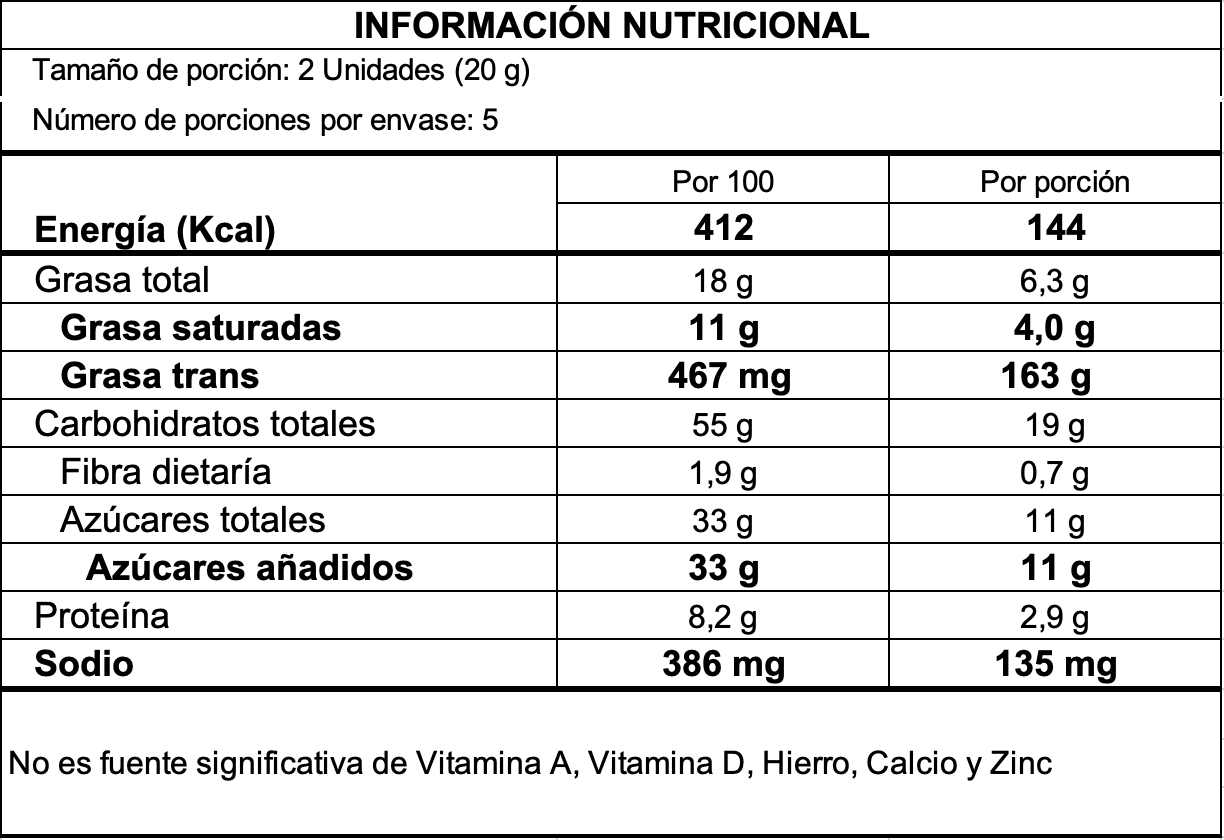 INFORMACIÓN NUTRICIONAL

Tamaño de porción: 2 Unidades (20 g)

Número de porciones por envase: 5

| | Por 100 | Por porción |
|---|---|---|
| Energía (Kcal) | 412 | 144 |
| Grasa total | 18 g | 6,3 g |
| Grasa saturadas | 11 g | 4,0 g |
| Grasa trans | 467 mg | 163 g |
| Carbohidratos totales | 55 g | 19 g |
| Fibra dietaría | 1,9 g | 0,7 g |
| Azúcares totales | 33 g | 11 g |
| Azúcares añadidos | 33 g | 11 g |
| Proteína | 8,2 g | 2,9 g |
| Sodio | 386 mg | 135 mg |

No es fuente significativa de Vitamina A, Vitamina D, Hierro, Calcio y Zinc